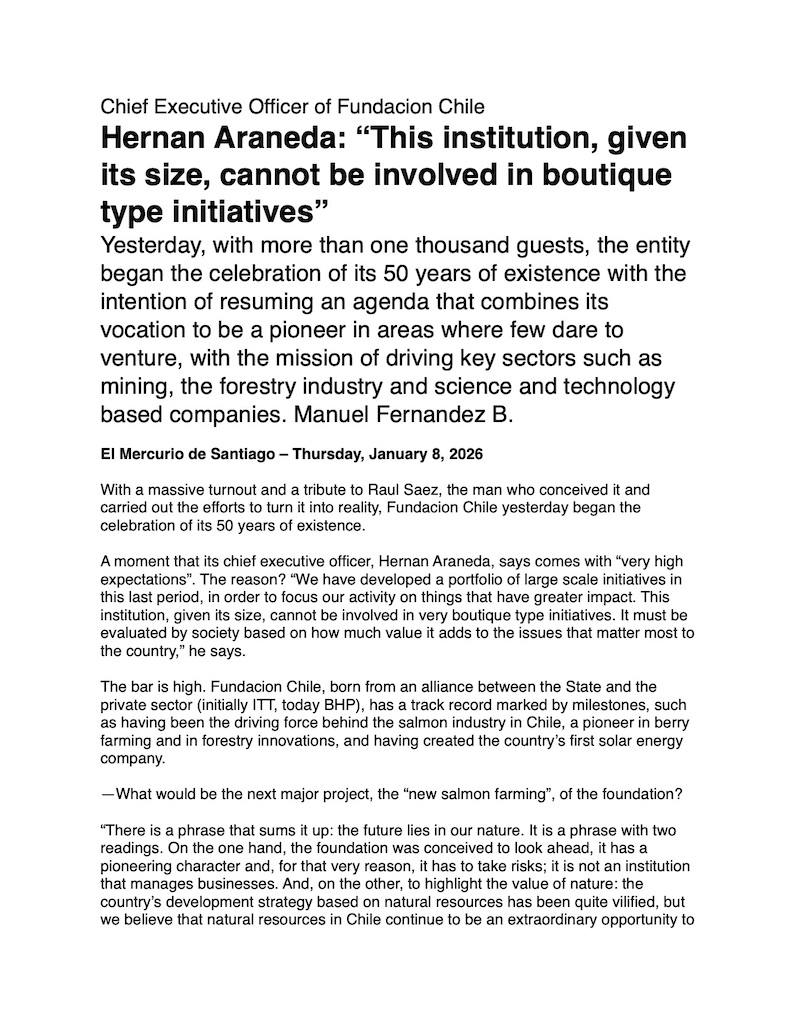 Chief Executive Officer of Fundacion Chile

Hernan Araneda: “This institution, given its size, cannot be involved in boutique type initiatives”

Yesterday, with more than one thousand guests, the entity began the celebration of its 50 years of existence with the intention of resuming an agenda that combines its vocation to be a pioneer in areas where few dare to venture, with the mission of driving key sectors such as mining, the forestry industry and science and technology based companies. Manuel Fernandez B.

El Mercurio de Santiago – Thursday, January 8, 2026

With a massive turnout and a tribute to Raul Saez, the man who conceived it and carried out the efforts to turn it into reality, Fundacion Chile yesterday began the celebration of its 50 years of existence.

A moment that its chief executive officer, Hernan Araneda, says comes with “very high expectations”. The reason? “We have developed a portfolio of large scale initiatives in this last period, in order to focus our activity on things that have greater impact. This institution, given its size, cannot be involved in very boutique type initiatives. It must be evaluated by society based on how much value it adds to the issues that matter most to the country,” he says.

The bar is high. Fundacion Chile, born from an alliance between the State and the private sector (initially ITT, today BHP), has a track record marked by milestones, such as having been the driving force behind the salmon industry in Chile, a pioneer in berry farming and in forestry innovations, and having created the country’s first solar energy company.

—What would be the next major project, the “new salmon farming”, of the foundation?

“There is a phrase that sums it up: the future lies in our nature. It is a phrase with two readings. On the one hand, the foundation was conceived to look ahead, it has a pioneering character and, for that very reason, it has to take risks; it is not an institution that manages businesses. And, on the other, to highlight the value of nature: the country’s development strategy based on natural resources has been quite vilified, but we believe that natural resources in Chile continue to be an extraordinary opportunity to